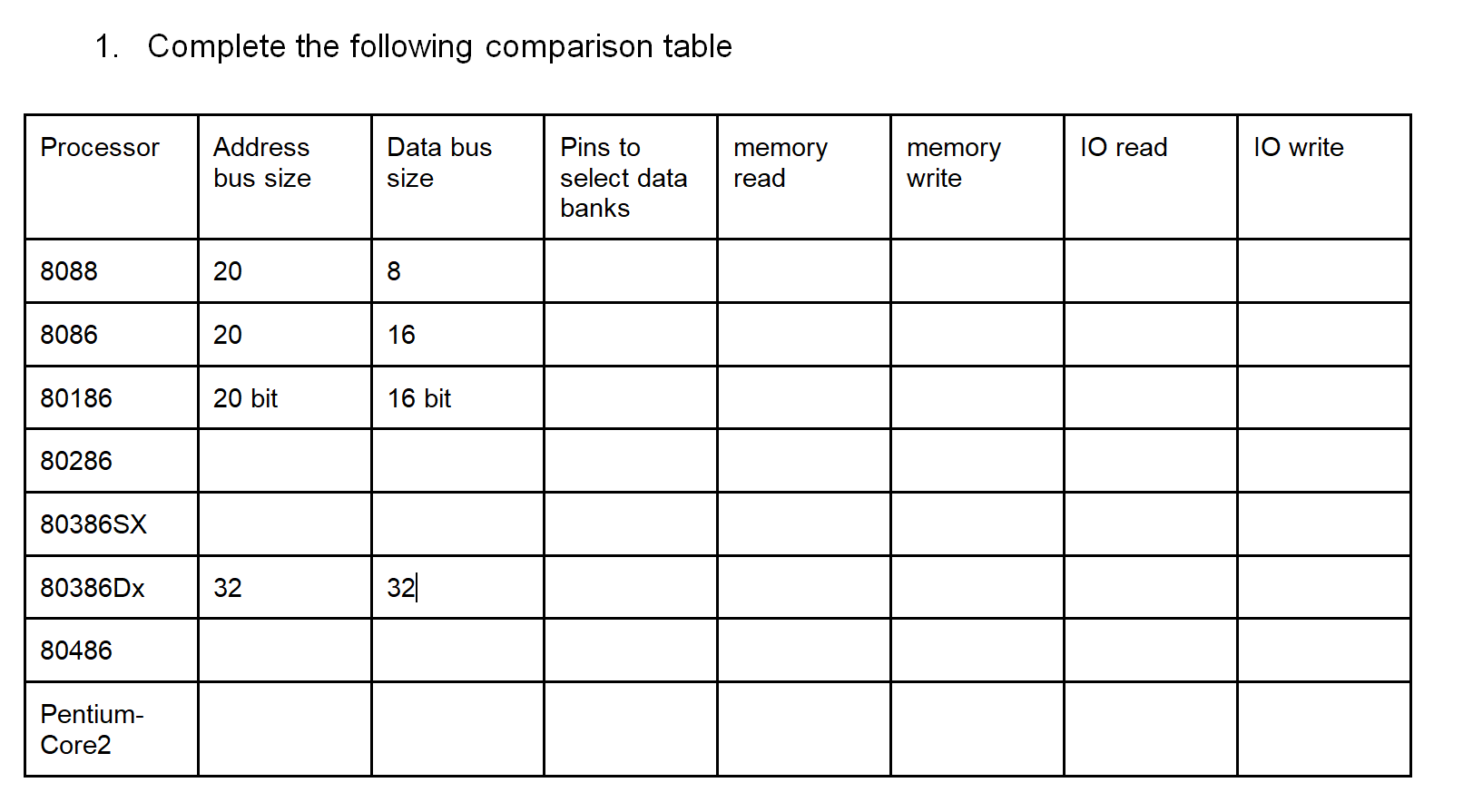 1. Complete the following comparison table

| Processor | Address bus size | Data bus size | Pins to select data banks | memory read | memory write | IO read | IO write |
|---|---|---|---|---|---|---|---|
| 8088 | 20 | 8 | | | | | |
| 8086 | 20 | 16 | | | | | |
| 80186 | 20 bit | 16 bit | | | | | |
| 80286 | | | | | | | |
| 80386SX | | | | | | | |
| 80386Dx | 32 | 32 | | | | | |
| 80486 | | | | | | | |
| Pentium-Core2 | | | | | | | |